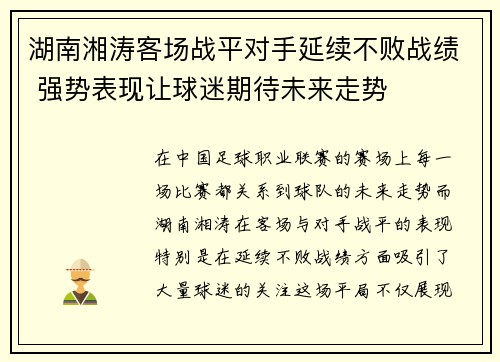 湖南湘涛客场战平对手延续不败战绩 强势表现让球迷期待未来走势

在中国足球职业联赛的赛场上每一场比赛都关系到球队的未来走势而湖南湘涛在客场与对手战平的表现特别是在延续不败战绩方面吸引了大量球迷的关注这场平局不仅展现